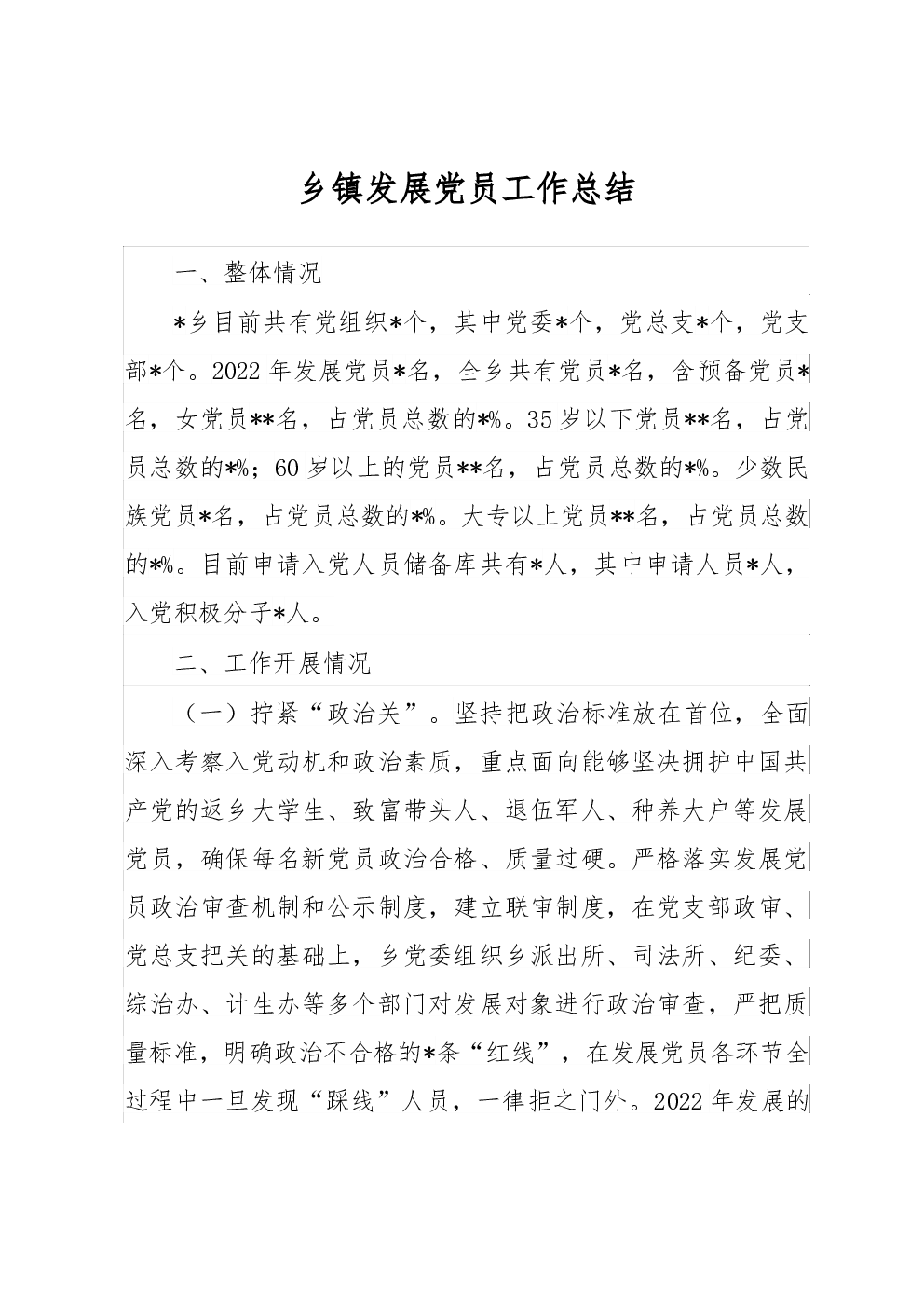 乡镇发展党员工作总结

一、整体情况

*乡目前共有党组织*个，其中党委*个，党总支*个，党支部*个。2022年发展党员*名，全乡共有党员*名，含预备党员*名，女党员**名，占党员总数的*%。35岁以下党员**名，占党员总数的*%；60岁以上的党员**名，占党员总数的*%。少数民族党员*名，占党员总数的*%。大专以上党员**名，占党员总数的*%。目前申请入党人员储备库共有*人，其中申请人员*人，入党积极分子*人。

二、工作开展情况

（一）拧紧“政治关”。坚持把政治标准放在首位，全面深入考察入党动机和政治素质，重点面向能够坚决拥护中国共产党的返乡大学生、致富带头人、退伍军人、种养大户等发展党员，确保每名新党员政治合格、质量过硬。严格落实发展党员政治审查机制和公示制度，建立联审制度，在党支部政审、党总支把关的基础上，乡党委组织乡派出所、司法所、纪委、综治办、计生办等多个部门对发展对象进行政治审查，严把质量标准，明确政治不合格的*条“红线”，在发展党员各环节全过程中一旦发现“踩线”人员，一律拒之门外。2022年发展的